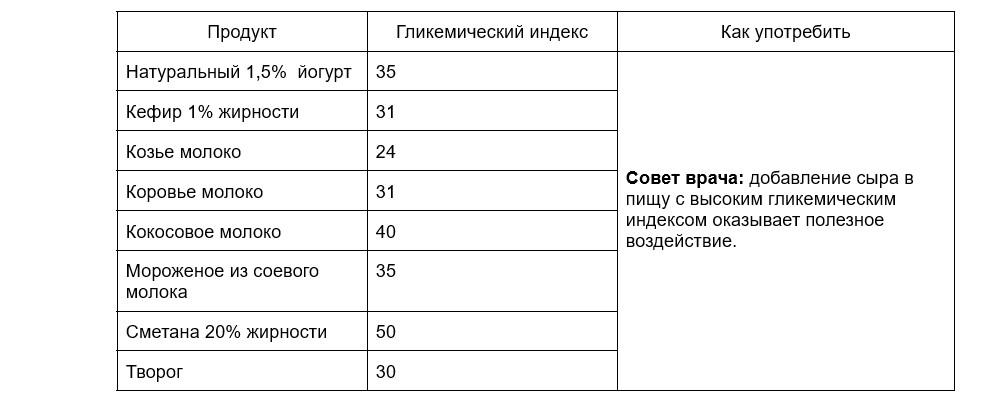 | Продукт | Гликемический индекс | Как употребить |
|---|---|---|
| Натуральный 1,5%  йогурт | 35 | **Совет врача:** добавление сыра в пищу с высоким гликемическим индексом оказывает полезное воздействие. |
| Кефир 1% жирности | 31 | |
| Козье молоко | 24 | |
| Коровье молоко | 31 | |
| Кокосовое молоко | 40 | |
| Мороженое из соевого молока | 35 | |
| Сметана 20% жирности | 50 | |
| Творог | 30 | |